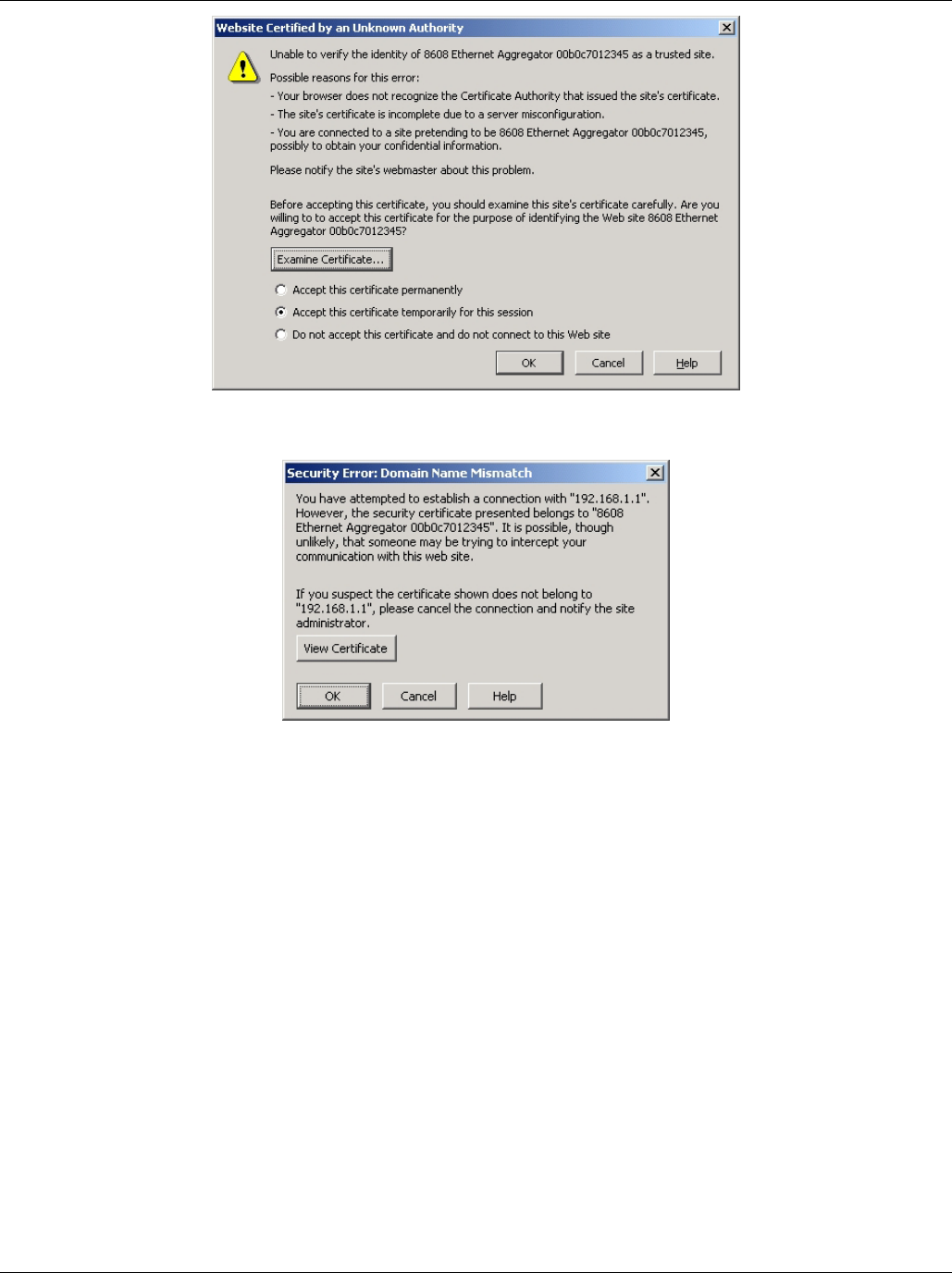 Website Certified by an Unknown Authority

Unable to verify the identity of 8608 Ethernet Aggregator 00b0c7012345 as a trusted site.

Possible reasons for this error:

- Your browser does not recognize the Certificate Authority that issued the site's certificate.

- The site's certificate is incomplete due to a server misconfiguration.

- You are connected to a site pretending to be 8608 Ethernet Aggregator 00b0c7012345, possibly to obtain your confidential information.

Please notify the site's webmaster about this problem.

Before accepting this certificate, you should examine this site's certificate carefully. Are you willing to to accept this certificate for the purpose of identifying the Web site 8608 Ethernet Aggregator 00b0c7012345?

Examine Certificate...

Accept this certificate permanently

Accept this certificate temporarily for this session

Do not accept this certificate and do not connect to this Web site

OK Cancel Help

Security Error: Domain Name Mismatch

You have attempted to establish a connection with "192.168.1.1". However, the security certificate presented belongs to "8608 Ethernet Aggregator 00b0c7012345". It is possible, though unlikely, that someone may be trying to intercept your communication with this web site.

If you suspect the certificate shown does not belong to "192.168.1.1", please cancel the connection and notify the site administrator.

View Certificate

OK Cancel Help